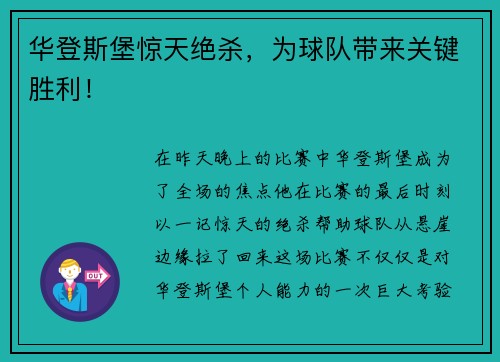 华登斯堡惊天绝杀，为球队带来关键胜利！

在昨天晚上的比赛中华登斯堡成为了全场的焦点他在比赛的最后时刻以一记惊天的绝杀帮助球队从悬崖边缘拉了回来这场比赛不仅仅是对华登斯堡个人能力的一次巨大考验

OUT